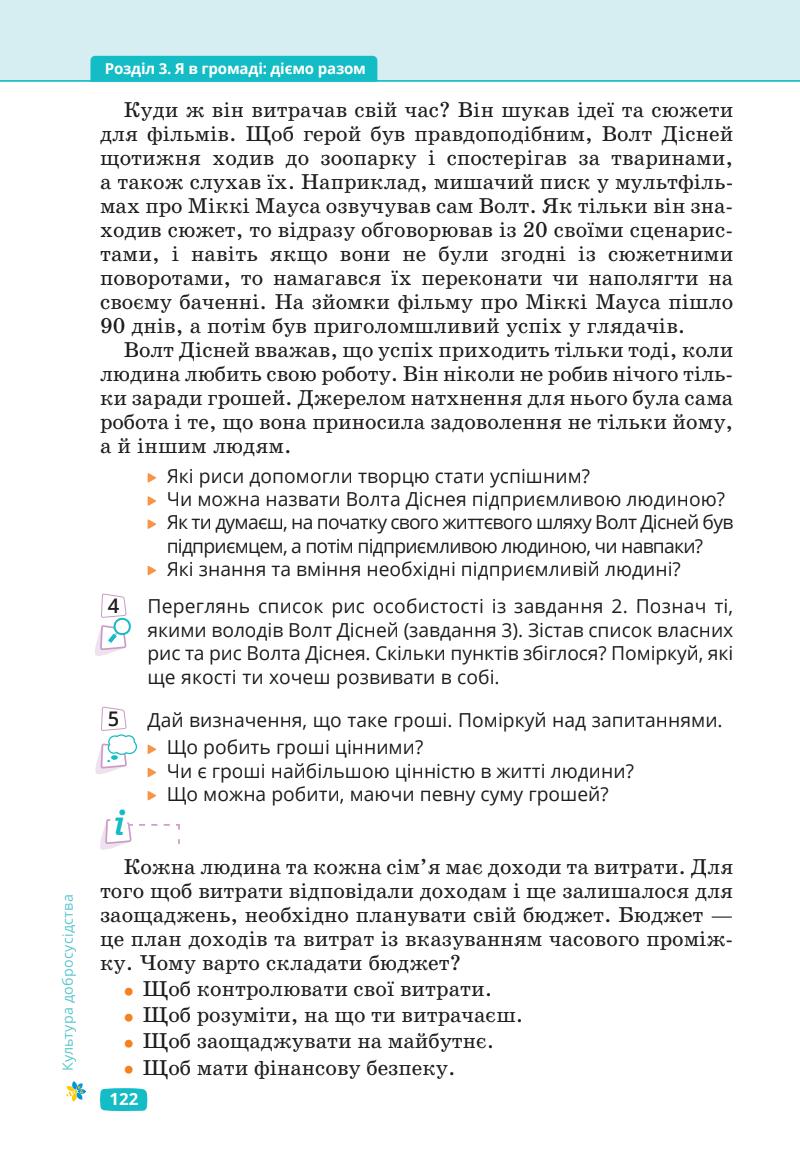 Розділ 3. Я в громаді: діємо разом

Куди ж він витрачав свій час? Він шукав ідеї та сюжети для фільмів. Щоб герой був правдоподібним, Волт Дісней щотижня ходив до зоопарку і спостерігав за тваринами, а також слухав їх. Наприклад, мишачий писк у мультфільмах про Міккі Мауса озвучував сам Волт. Як тільки він знаходив сюжет, то відразу обговорював із 20 своїми сценаристами, і навіть якщо вони не були згодні із сюжетними поворотами, то намагався їх переконати чи наполягти на своєму баченні. На зйомки фільму про Міккі Мауса пішло 90 днів, а потім був приголомшливий успіх у глядачів.

Волт Дісней вважав, що успіх приходить тільки тоді, коли людина любить свою роботу. Він ніколи не робив нічого тільки заради грошей. Джерелом натхнення для нього була сама робота і те, що вона приносила задоволення не тільки йому, а й іншим людям.

▸ Які риси допомогли творцю стати успішним?
▸ Чи можна назвати Волта Діснея підприємливою людиною?
▸ Як ти думаєш, на початку свого життєвого шляху Волт Дісней був підприємцем, а потім підприємливою людиною, чи навпаки?
▸ Які знання та вміння необхідні підприємливій людині?

4 Переглянь список рис особистості із завдання 2. Познач ті, якими володів Волт Дісней (завдання 3). Зістав список власних рис та рис Волта Діснея. Скільки пунктів збіглося? Поміркуй, які ще якості ти хочеш розвивати в собі.

5 Дай визначення, що таке гроші. Поміркуй над запитаннями.
▸ Що робить гроші цінними?
▸ Чи є гроші найбільшою цінністю в житті людини?
▸ Що можна робити, маючи певну суму грошей?

i

Кожна людина та кожна сім'я має доходи та витрати. Для того щоб витрати відповідали доходам і ще залишалося для заощаджень, необхідно планувати свій бюджет. Бюджет — це план доходів та витрат із вказуванням часового проміжку. Чому варто складати бюджет?
• Щоб контролювати свої витрати.
• Щоб розуміти, на що ти витрачаєш.
• Щоб заощаджувати на майбутнє.
• Щоб мати фінансову безпеку.

Культура добросусідства

122